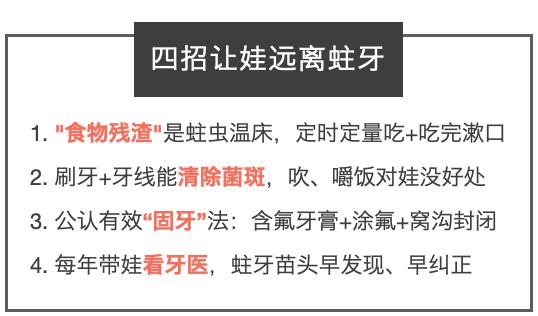 四招让娃远离蛀牙

1. "食物残渣"是蛀虫温床，定时定量吃+吃完漱口

2. 刷牙+牙线能清除菌斑，吹、嚼饭对娃没好处

3. 公认有效“固牙”法：含氟牙膏+涂氟+窝沟封闭

4. 每年带娃看牙医，蛀牙苗头早发现、早纠正